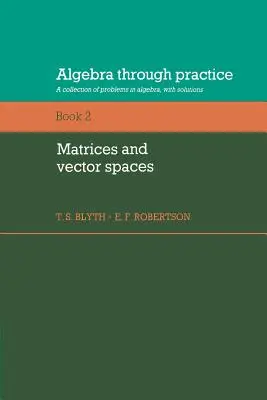 Algebra through practice

A collection of problems in algebra, with solutions

Book 2

Matrices and vector spaces

T. S. BLYTH · E. F. ROBERTSON